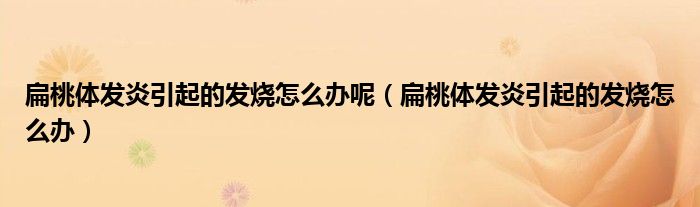 扁桃体发炎引起的发烧怎么办呢（扁桃体发炎引起的发烧怎么办）